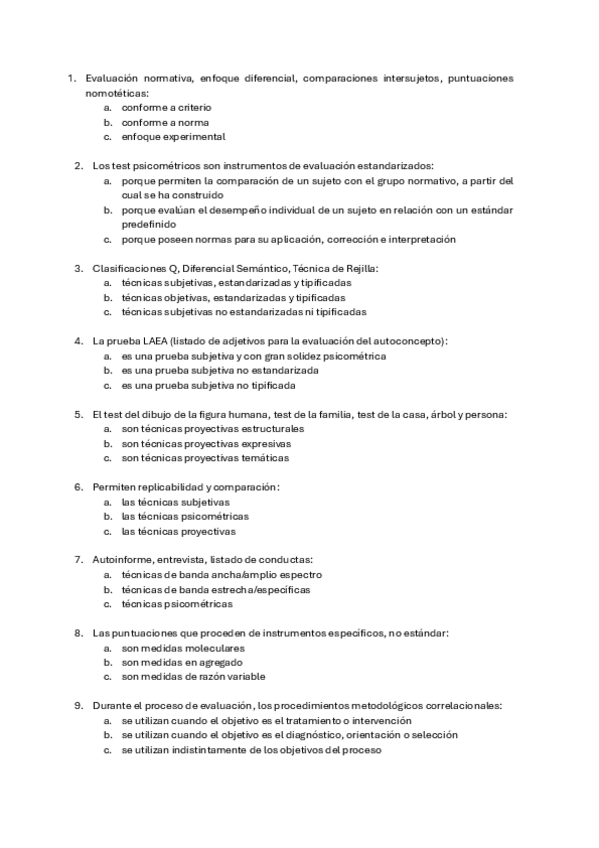 1. Evaluación normativa, enfoque diferencial, comparaciones intersujetos, puntuaciones nomotéticas:
a. conforme a criterio
b. conforme a norma
c. enfoque experimental

2. Los test psicométricos son instrumentos de evaluación estandarizados:
a. porque permiten la comparación de un sujeto con el grupo normativo, a partir del cual se ha construido
b. porque evalúan el desempeño individual de un sujeto en relación con un estándar predefinido
c. porque poseen normas para su aplicación, corrección e interpretación

3. Clasificaciones Q, Diferencial Semántico, Técnica de Rejilla:
a. técnicas subjetivas, estandarizadas y tipificadas
b. técnicas objetivas, estandarizadas y tipificadas
c. técnicas subjetivas no estandarizadas ni tipificadas

4. La prueba LAEA (listado de adjetivos para la evaluación del autoconcepto):
a. es una prueba subjetiva y con gran solidez psicométrica
b. es una prueba subjetiva no estandarizada
c. es una prueba subjetiva no tipificada

5. El test del dibujo de la figura humana, test de la familia, test de la casa, árbol y persona:
a. son técnicas proyectivas estructurales
b. son técnicas proyectivas expresivas
c. son técnicas proyectivas temáticas

6. Permiten replicabilidad y comparación:
a. las técnicas subjetivas
b. las técnicas psicométricas
c. las técnicas proyectivas

7. Autoinforme, entrevista, listado de conductas:
a. técnicas de banda ancha/amplio espectro
b. técnicas de banda estrecha/específicas
c. técnicas psicométricas

8. Las puntuaciones que proceden de instrumentos específicos, no estándar:
a. son medidas moleculares
b. son medidas en agregado
c. son medidas de razón variable

9. Durante el proceso de evaluación, los procedimientos metodológicos correlacionales:
a. se utilizan cuando el objetivo es el tratamiento o intervención
b. se utilizan cuando el objetivo es el diagnóstico, orientación o selección
c. se utilizan indistintamente de los objetivos del proceso